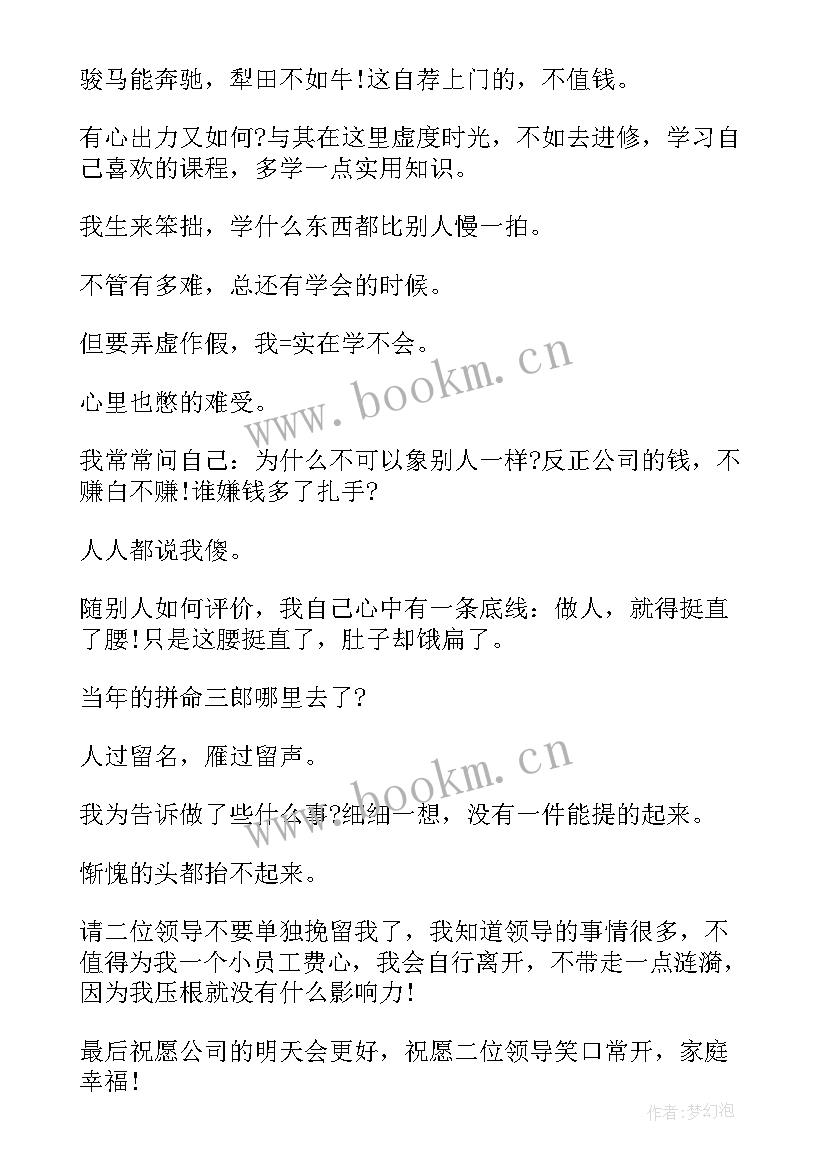 骏马能奔驰，犁田不如牛!这自荐上门的，不值钱。

有心出力又如何?与其在这里虚度时光，不如去进修，学习自己喜欢的课程，多学一点实用知识。

我生来笨拙，学什么东西都比别人慢一拍。

不管有多难，总还有学会的时候。

但要弄虚作假，我=实在学不会。

心里也憋的难受。

我常常问自己：为什么不可以象别人一样?反正公司的钱，不赚白不赚!谁嫌钱多了扎手?

人人都说我傻。

随别人如何评价，我自己心中有一条底线：做人，就得挺直了腰!只是这腰挺直了，肚子却饿扁了。

当年的拼命三郎哪里去了?

人过留名，雁过留声。

我为告诉做了些什么事?细细一想，没有一件能提的起来。

惭愧的头都抬不起来。

请二位领导不要单独挽留我了，我知道领导的事情很多，不值得为我一个小员工费心，我会自行离开，不带走一点涟漪，因为我压根就没有什么影响力!

最后祝愿公司的明天会更好，祝愿二位领导笑口常开，家庭幸福!

www.bookm.cn

www.bookm.cn

作者：梦幻泡